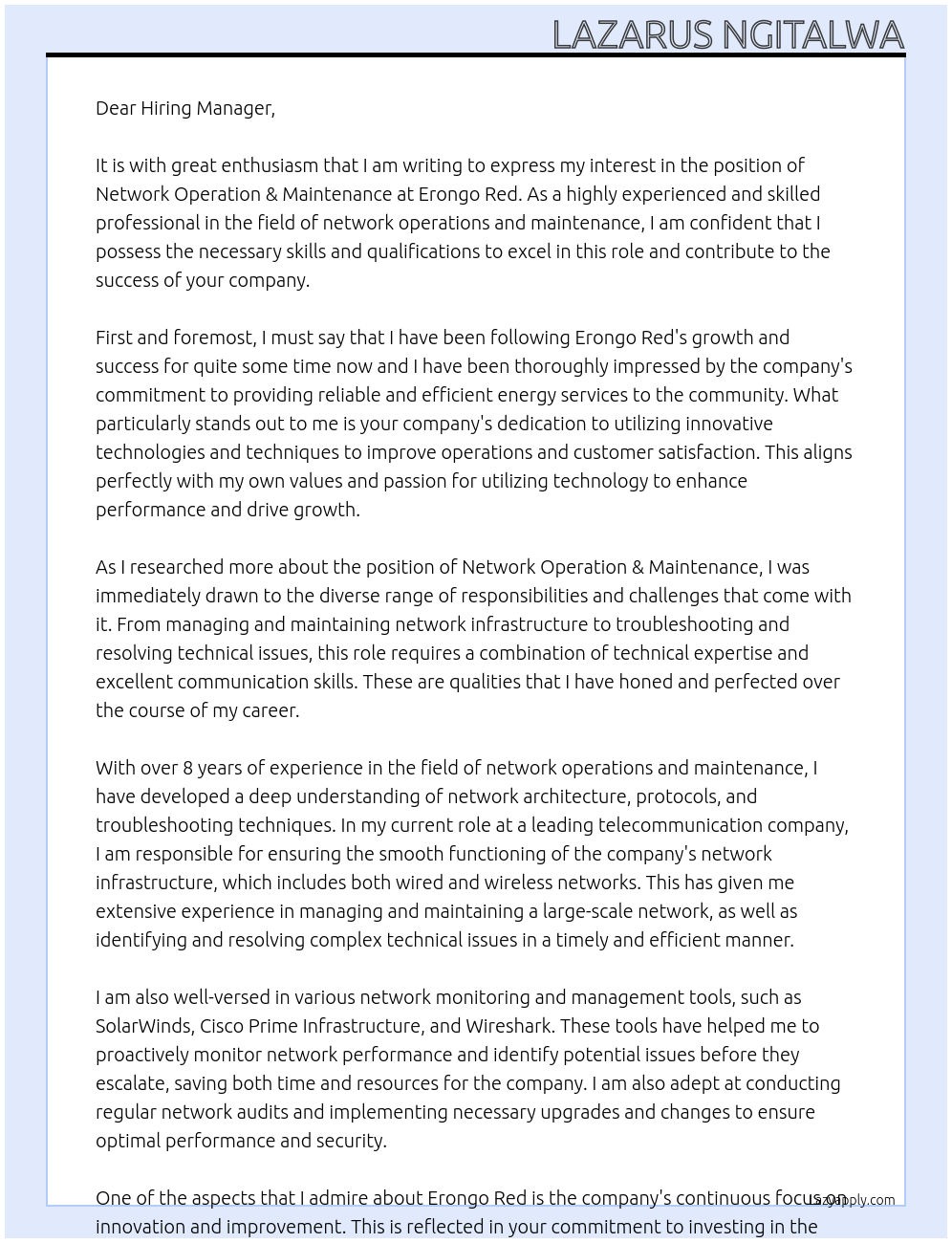 LAZARUS NGITALWA

Dear Hiring Manager,

It is with great enthusiasm that I am writing to express my interest in the position of Network Operation & Maintenance at Erongo Red. As a highly experienced and skilled professional in the field of network operations and maintenance, I am confident that I possess the necessary skills and qualifications to excel in this role and contribute to the success of your company.

First and foremost, I must say that I have been following Erongo Red's growth and success for quite some time now and I have been thoroughly impressed by the company's commitment to providing reliable and efficient energy services to the community. What particularly stands out to me is your company's dedication to utilizing innovative technologies and techniques to improve operations and customer satisfaction. This aligns perfectly with my own values and passion for utilizing technology to enhance performance and drive growth.

As I researched more about the position of Network Operation & Maintenance, I was immediately drawn to the diverse range of responsibilities and challenges that come with it. From managing and maintaining network infrastructure to troubleshooting and resolving technical issues, this role requires a combination of technical expertise and excellent communication skills. These are qualities that I have honed and perfected over the course of my career.

With over 8 years of experience in the field of network operations and maintenance, I have developed a deep understanding of network architecture, protocols, and troubleshooting techniques. In my current role at a leading telecommunication company, I am responsible for ensuring the smooth functioning of the company's network infrastructure, which includes both wired and wireless networks. This has given me extensive experience in managing and maintaining a large-scale network, as well as identifying and resolving complex technical issues in a timely and efficient manner.

I am also well-versed in various network monitoring and management tools, such as SolarWinds, Cisco Prime Infrastructure, and Wireshark. These tools have helped me to proactively monitor network performance and identify potential issues before they escalate, saving both time and resources for the company. I am also adept at conducting regular network audits and implementing necessary upgrades and changes to ensure optimal performance and security.

One of the aspects that I admire about Erongo Red is the company's continuous focus on innovation and improvement. This is reflected in your commitment to investing in the

lazyapply.com